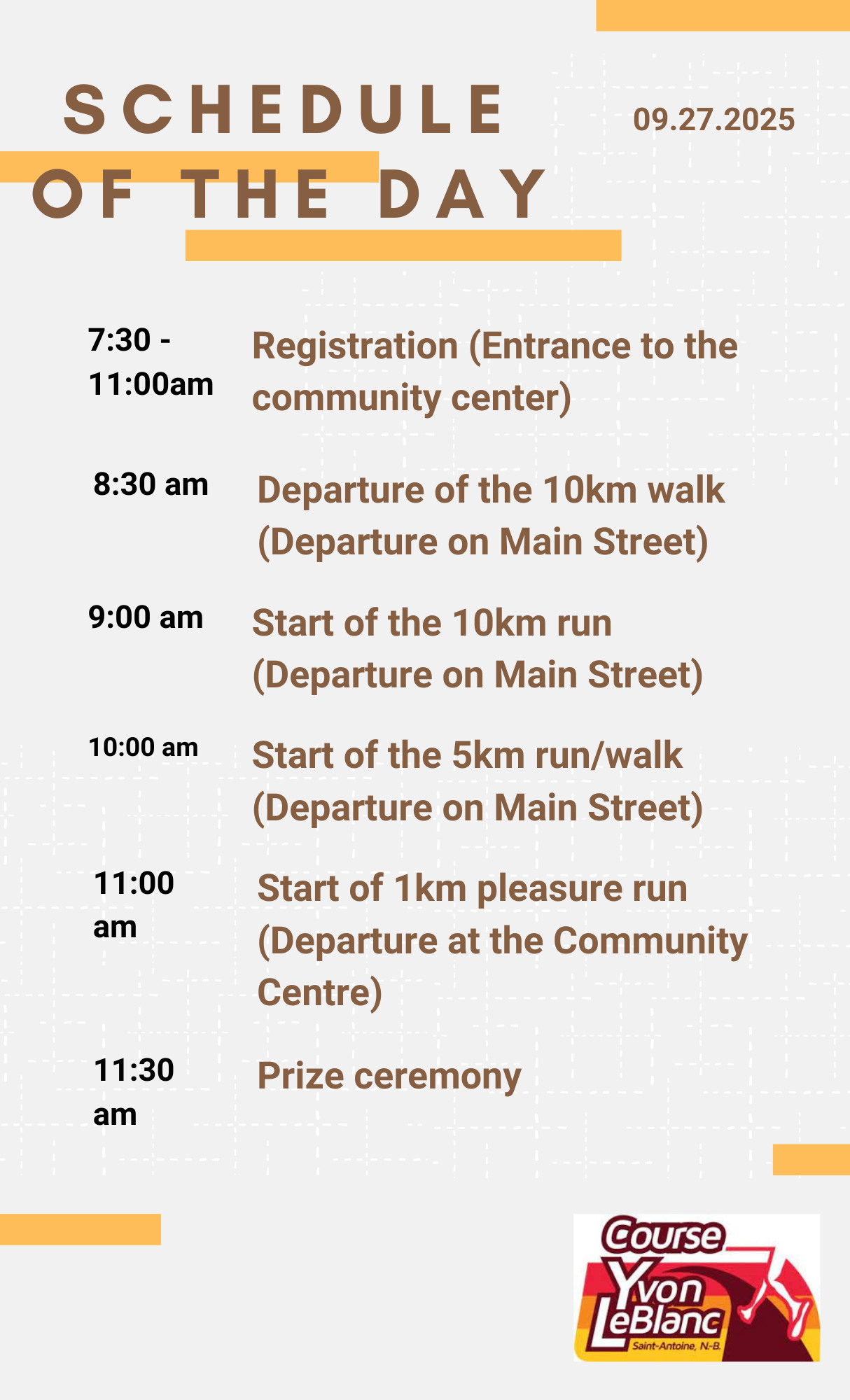 SCHEDULE OF THE DAY

09.27.2025

7:30 - 11:00am Registration (Entrance to the community center)

8:30 am Departure of the 10km walk (Departure on Main Street)

9:00 am Start of the 10km run (Departure on Main Street)

10:00 am Start of the 5km run/walk (Departure on Main Street)

11:00 am Start of 1km pleasure run (Departure at the Community Centre)

11:30 am Prize ceremony

Course Yvon LeBlanc Saint-Antoine, N.-B.